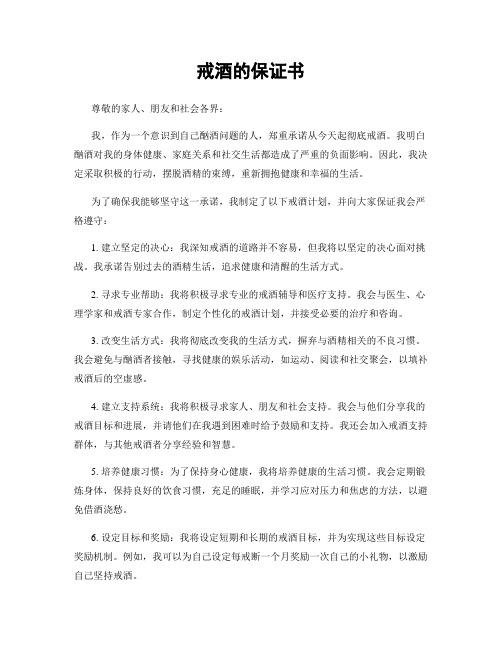 戒酒的保证书

尊敬的家人、朋友和社会各界：

我，作为一个意识到自己酗酒问题的人，郑重承诺从今天起彻底戒酒。我明白酗酒对我的身体健康、家庭关系和社交生活都造成了严重的负面影响。因此，我决定采取积极的行动，摆脱酒精的束缚，重新拥抱健康和幸福的生活。

为了确保我能够坚守这一承诺，我制定了以下戒酒计划，并向大家保证我会严格遵守：

1. 建立坚定的决心：我深知戒酒的道路并不容易，但我将以坚定的决心面对挑战。我承诺告别过去的酒精生活，追求健康和清醒的生活方式。

2. 寻求专业帮助：我将积极寻求专业的戒酒辅导和医疗支持。我会与医生、心理学家和戒酒专家合作，制定个性化的戒酒计划，并接受必要的治疗和咨询。

3. 改变生活方式：我将彻底改变我的生活方式，摒弃与酒精相关的不良习惯。我会避免与酗酒者接触，寻找健康的娱乐活动，如运动、阅读和社交聚会，以填补戒酒后的空虚感。

4. 建立支持系统：我将积极寻求家人、朋友和社会支持。我会与他们分享我的戒酒目标和进展，并请他们在我遇到困难时给予鼓励和支持。我还会加入戒酒支持群体，与其他戒酒者分享经验和智慧。

5. 培养健康习惯：为了保持身心健康，我将培养健康的生活习惯。我会定期锻炼身体，保持良好的饮食习惯，充足的睡眠，并学习应对压力和焦虑的方法，以避免借酒浇愁。

6. 设定目标和奖励：我将设定短期和长期的戒酒目标，并为实现这些目标设定奖励机制。例如，我可以为自己设定每戒断一个月奖励一次自己的小礼物，以激励自己坚持戒酒。